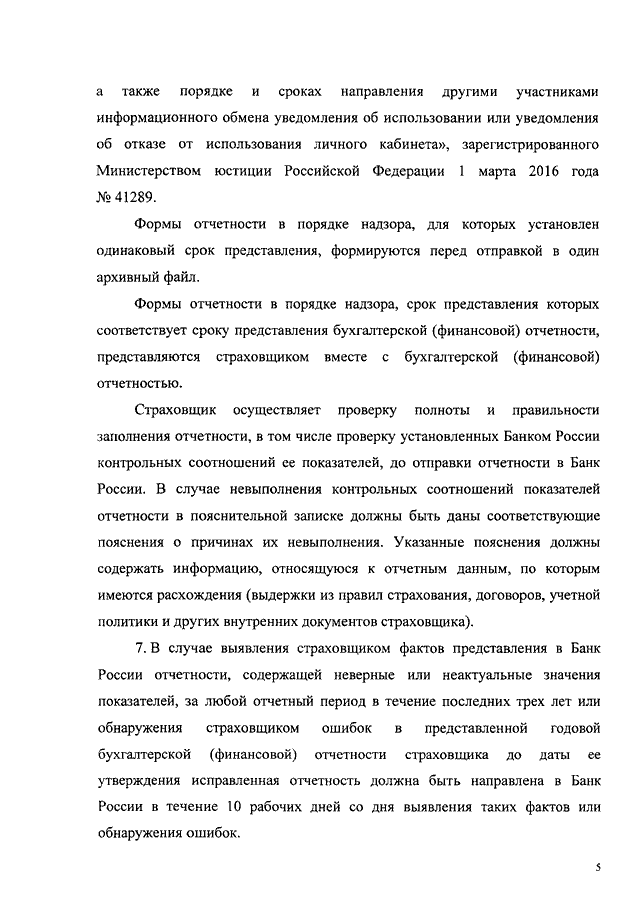 а также порядке и сроках направления другими участниками информационного обмена уведомления об использовании или уведомления об отказе от использования личного кабинета», зарегистрированного Министерством юстиции Российской Федерации 1 марта 2016 года № 41289.

Формы отчетности в порядке надзора, для которых установлен одинаковый срок представления, формируются перед отправкой в один архивный файл.

Формы отчетности в порядке надзора, срок представления которых соответствует сроку представления бухгалтерской (финансовой) отчетности, представляются страховщиком вместе с бухгалтерской (финансовой) отчетностью.

Страховщик осуществляет проверку полноты и правильности заполнения отчетности, в том числе проверку установленных Банком России контрольных соотношений ее показателей, до отправки отчетности в Банк России. В случае невыполнения контрольных соотношений показателей отчетности в пояснительной записке должны быть даны соответствующие пояснения о причинах их невыполнения. Указанные пояснения должны содержать информацию, относящуюся к отчетным данным, по которым имеются расхождения (выдержки из правил страхования, договоров, учетной политики и других внутренних документов страховщика).

7. В случае выявления страховщиком фактов представления в Банк России отчетности, содержащей неверные или неактуальные значения показателей, за любой отчетный период в течение последних трех лет или обнаружения страховщиком ошибок в представленной годовой бухгалтерской (финансовой) отчетности страховщика до даты ее утверждения исправленная отчетность должна быть направлена в Банк России в течение 10 рабочих дней со дня выявления таких фактов или обнаружения ошибок.

5